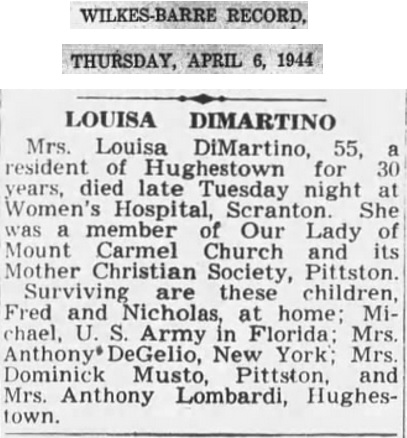 WILKES-BARRE RECORD,

THURSDAY, APRIL 6, 1944

LOUISA DIMARTINO

Mrs. Louisa DiMartino, 55, a resident of Hughestown for 30 years, died late Tuesday night at Women's Hospital, Scranton. She was a member of Our Lady of Mount Carmel Church and its Mother Christian Society, Pittston.

Surviving are these children, Fred and Nicholas, at home; Michael, U. S. Army in Florida; Mrs. Anthony DeGelio, New York; Mrs. Dominick Musto, Pittston, and Mrs. Anthony Lombardi, Hughestown.